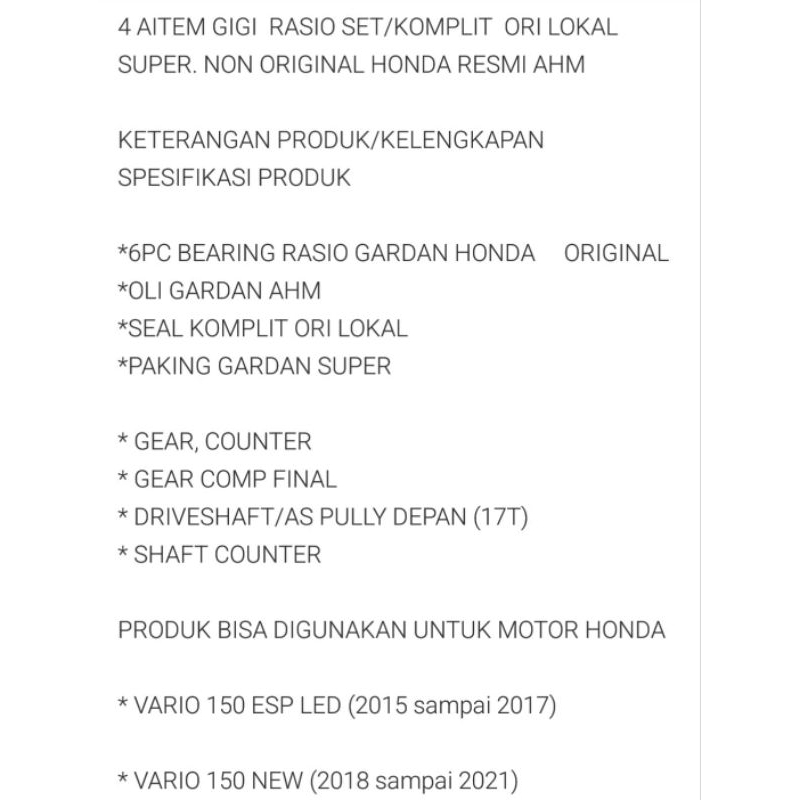 4 AITEM GIGI RASIO SET/KOMPLIT ORI LOKAL SUPER. NON ORIGINAL HONDA RESMI AHM

KETERANGAN PRODUK/KELENGKAPAN SPESIFIKASI PRODUK

*6PC BEARING RASIO GARDAN HONDA ORIGINAL
*OLI GARDAN AHM
*SEAL KOMPLIT ORI LOKAL
*PAKING GARDAN SUPER

* GEAR, COUNTER
* GEAR COMP FINAL
* DRIVESHAFT/AS PULLY DEPAN (17T)
* SHAFT COUNTER

PRODUK BISA DIGUNAKAN UNTUK MOTOR HONDA

* VARIO 150 ESP LED (2015 sampai 2017)

* VARIO 150 NEW (2018 sampai 2021)